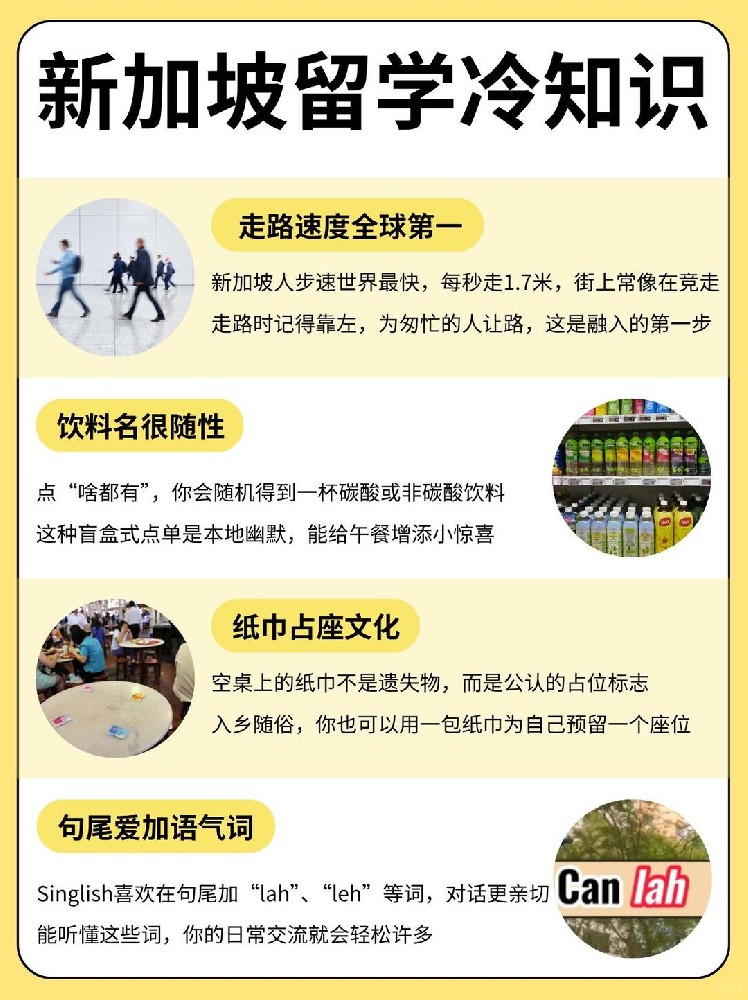 新加坡留学冷知识

走路速度全球第一

新加坡人步速世界最快，每秒走1.7米，街上常像在竞走
走路时记得靠左，为匆忙的人让路，这是融入的第一步

饮料名很随性

点“啥都有”，你会随机得到一杯碳酸或非碳酸饮料
这种盲盒式点单是本地幽默，能给午餐增添小惊喜

纸巾占座文化

空桌上的纸巾不是遗失物，而是公认的占位标志
入乡随俗，你也可以用一包纸巾为自己预留一个座位

句尾爱加语气词

Singlish喜欢在句尾加“lah”、“leh”等词，对话更亲切
能听懂这些词，你的日常交流就会轻松许多

Can lah